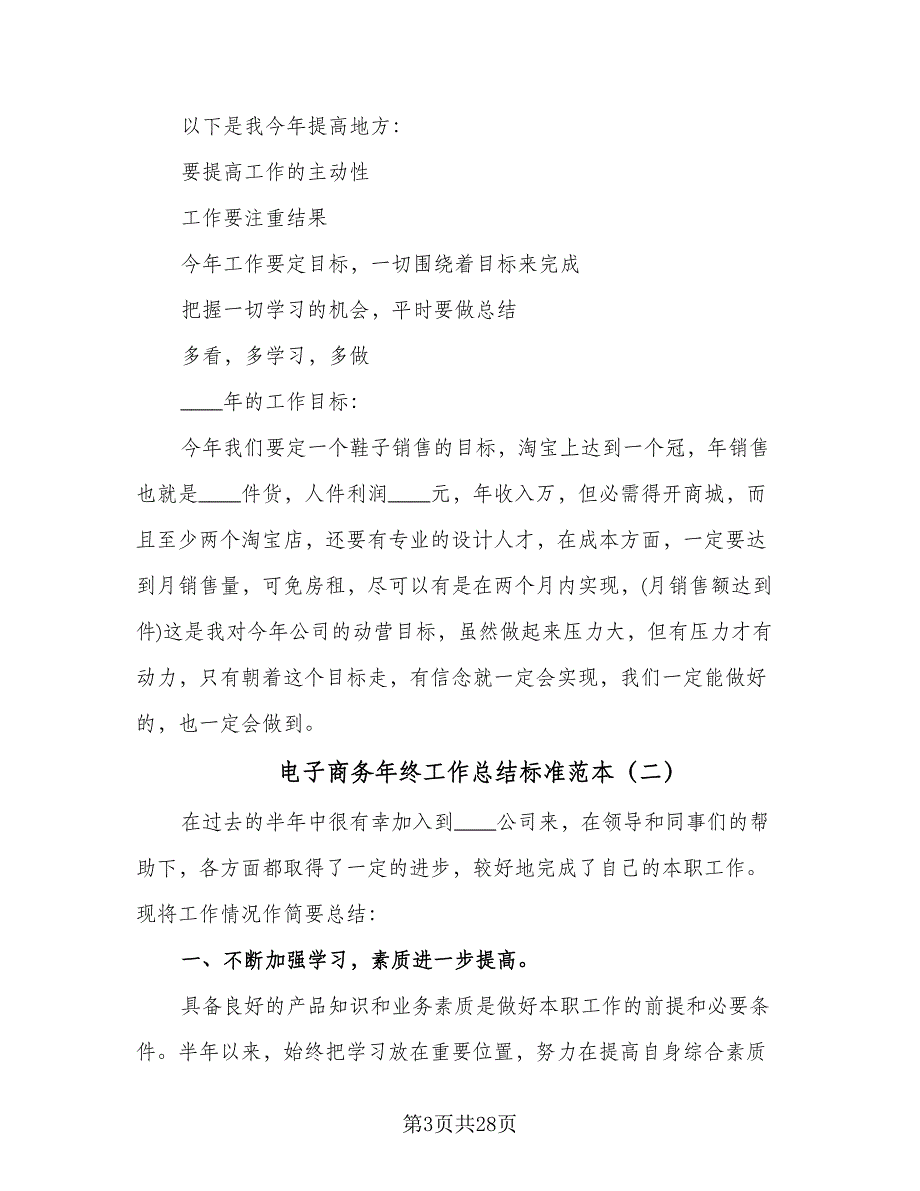 以下是我今年提高地方:

要提高工作的主动性

工作要注重结果

今年工作要定目标，一切围绕着目标来完成

把握一切学习的机会，平时要做总结

多看，多学习，多做

____年的工作目标:

今年我们要定一个鞋子销售的目标，淘宝上达到一个冠，年销售也就是____件货，人件利润____元，年收入万，但必需得开商城，而且至少两个淘宝店，还要有专业的设计人才，在成本方面，一定要达到月销售量，可免房租，尽可以有是在两个月内实现，(月销售额达到件)这是我对今年公司的动营目标，虽然做起来压力大，但有压力才有动力，只有朝着这个目标走，有信念就一定会实现，我们一定能做好的，也一定会做到。

电子商务年终工作总结标准范本（二）

在过去的半年中很有幸加入到____公司来，在领导和同事们的帮助下，各方面都取得了一定的进步，较好地完成了自己的本职工作。现将工作情况作简要总结:

一、不断加强学习，素质进一步提高。

具备良好的产品知识和业务素质是做好本职工作的前提和必要条件。半年以来，始终把学习放在重要位置，努力在提高自身综合素质

第3页共28页